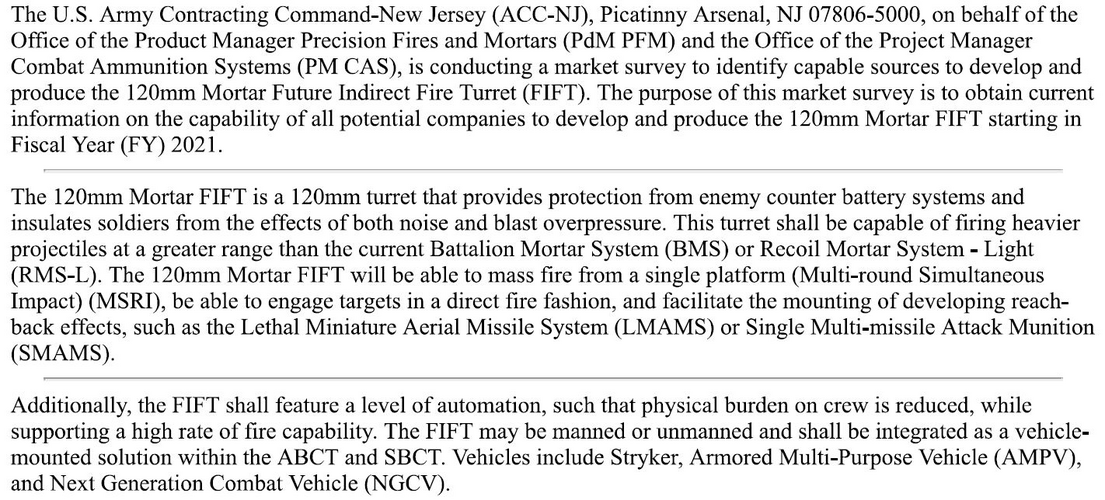 The U.S. Army Contracting Command-New Jersey (ACC-NJ), Picatinny Arsenal, NJ 07806-5000, on behalf of the Office of the Product Manager Precision Fires and Mortars (PdM PFM) and the Office of the Project Manager Combat Ammunition Systems (PM CAS), is conducting a market survey to identify capable sources to develop and produce the 120mm Mortar Future Indirect Fire Turret (FIFT). The purpose of this market survey is to obtain current information on the capability of all potential companies to develop and produce the 120mm Mortar FIFT starting in Fiscal Year (FY) 2021.

The 120mm Mortar FIFT is a 120mm turret that provides protection from enemy counter battery systems and insulates soldiers from the effects of both noise and blast overpressure. This turret shall be capable of firing heavier projectiles at a greater range than the current Battalion Mortar System (BMS) or Recoil Mortar System - Light (RMS-L). The 120mm Mortar FIFT will be able to mass fire from a single platform (Multi-round Simultaneous Impact) (MSRI), be able to engage targets in a direct fire fashion, and facilitate the mounting of developing reach-back effects, such as the Lethal Miniature Aerial Missile System (LMAMS) or Single Multi-missile Attack Munition (SMAMS).

Additionally, the FIFT shall feature a level of automation, such that physical burden on crew is reduced, while supporting a high rate of fire capability. The FIFT may be manned or unmanned and shall be integrated as a vehicle-mounted solution within the ABCT and SBCT. Vehicles include Stryker, Armored Multi-Purpose Vehicle (AMPV), and Next Generation Combat Vehicle (NGCV).